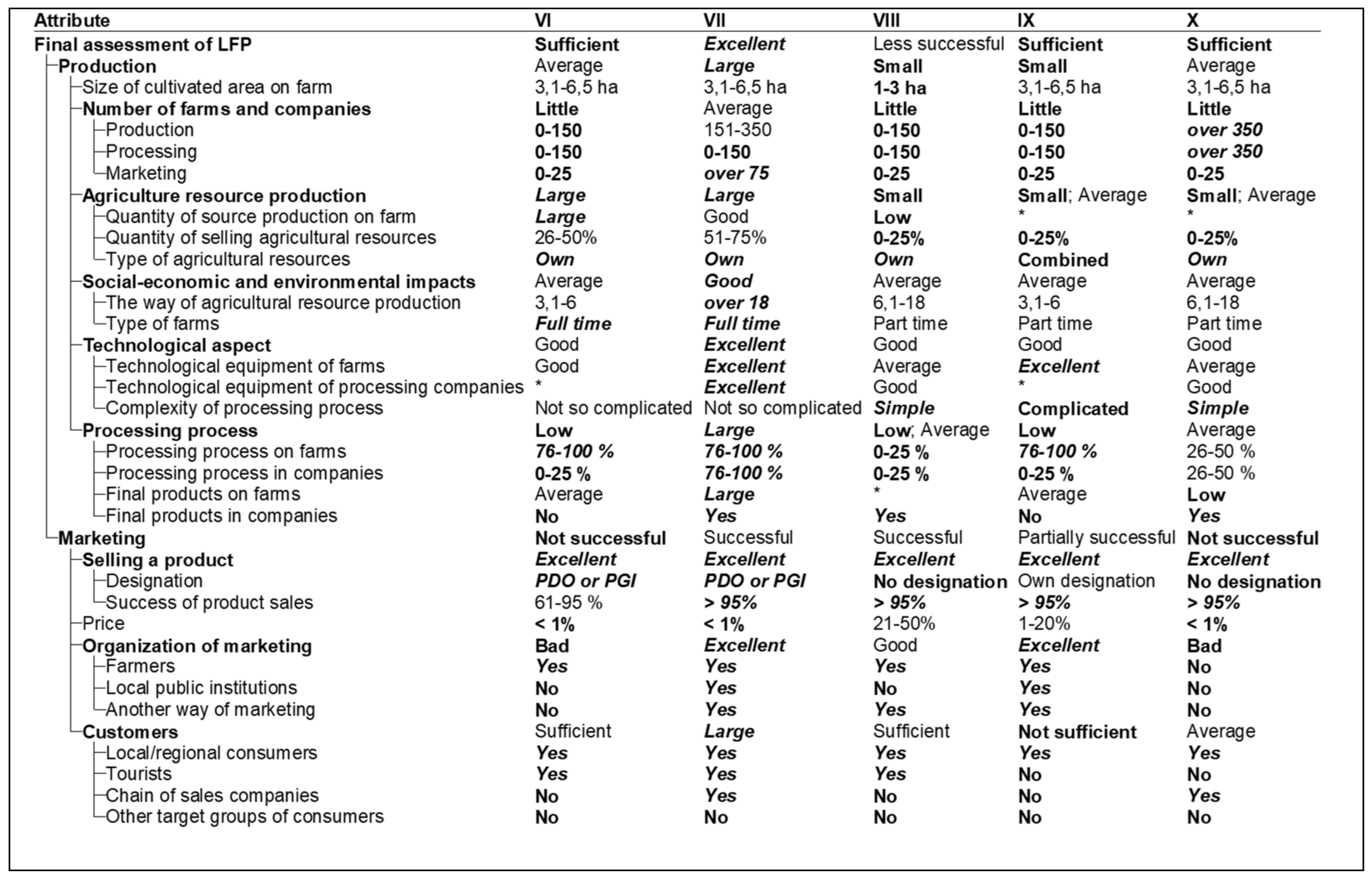 | Attribute | VI | VII | VIII | IX | X |
|---|---|---|---|---|---|
| Final assessment of LFP | Sufficient | Excellent | Less successful | Sufficient | Sufficient |
| Production | Average | Large | Small | Small | Average |
| Size of cultivated area on farm | 3,1-6,5 ha | 3,1-6,5 ha | 1-3 ha | 3,1-6,5 ha | 3,1-6,5 ha |
| Number of farms and companies | Little | Average | Little | Little | Little |
| Production | 0-150 | 151-350 | 0-150 | 0-150 | over 350 |
| Processing | 0-150 | 0-150 | 0-150 | 0-150 | over 350 |
| Marketing | 0-25 | over 75 | 0-25 | 0-25 | 0-25 |
| Agriculture resource production | Large | Large | Small | Small; Average | Small; Average |
| Quantity of source production on farm | Large | Good | Low | * | * |
| Quantity of selling agricultural resources | 26-50% | 51-75% | 0-25% | 0-25% | 0-25% |
| Type of agricultural resources | Own | Own | Own | Combined | Own |
| Social-economic and environmental impacts | Average | Good | Average | Average | Average |
| The way of agricultural resource production | 3,1-6 | over 18 | 6,1-18 | 3,1-6 | 6,1-18 |
| Type of farms | Full time | Full time | Part time | Part time | Part time |
| Technological aspect | Good | Excellent | Good | Good | Good |
| Technological equipment of farms | Good | Excellent | Average | Excellent | Average |
| Technological equipment of processing companies | * | Excellent | Good | * | Good |
| Complexity of processing process | Not so complicated | Not so complicated | Simple | Complicated | Simple |
| Processing process | Low | Large | Low; Average | Low | Average |
| Processing process on farms | 76-100 % | 76-100 % | 0-25 % | 76-100 % | 26-50 % |
| Processing process in companies | 0-25 % | 76-100 % | 0-25 % | 0-25 % | 26-50 % |
| Final products on farms | Average | Large | * | Average | Low |
| Final products in companies | No | Yes | Yes | No | Yes |
| Marketing | Not successful | Successful | Successful | Partially successful | Not successful |
| Selling a product | Excellent | Excellent | Excellent | Excellent | Excellent |
| Designation | PDO or PGI | PDO or PGI | No designation | Own designation | No designation |
| Success of product sales | 61-95 % | > 95% | > 95% | > 95% | > 95% |
| Price | < 1% | < 1% | 21-50% | 1-20% | < 1% |
| Organization of marketing | Bad | Excellent | Good | Excellent | Bad |
| Farmers | Yes | Yes | Yes | Yes | No |
| Local public institutions | No | Yes | No | Yes | No |
| Another way of marketing | No | Yes | Yes | Yes | No |
| Customers | Sufficient | Large | Sufficient | Not sufficient | Average |
| Local/regional consumers | Yes | Yes | Yes | Yes | Yes |
| Tourists | Yes | Yes | Yes | No | No |
| Chain of sales companies | No | Yes | No | No | Yes |
| Other target groups of consumers | No | No | No | No | No |